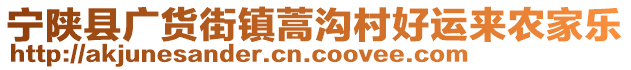 宁陕县广货街镇蒿沟村好运来农家乐
http://akjunesander.cn.coovee.com